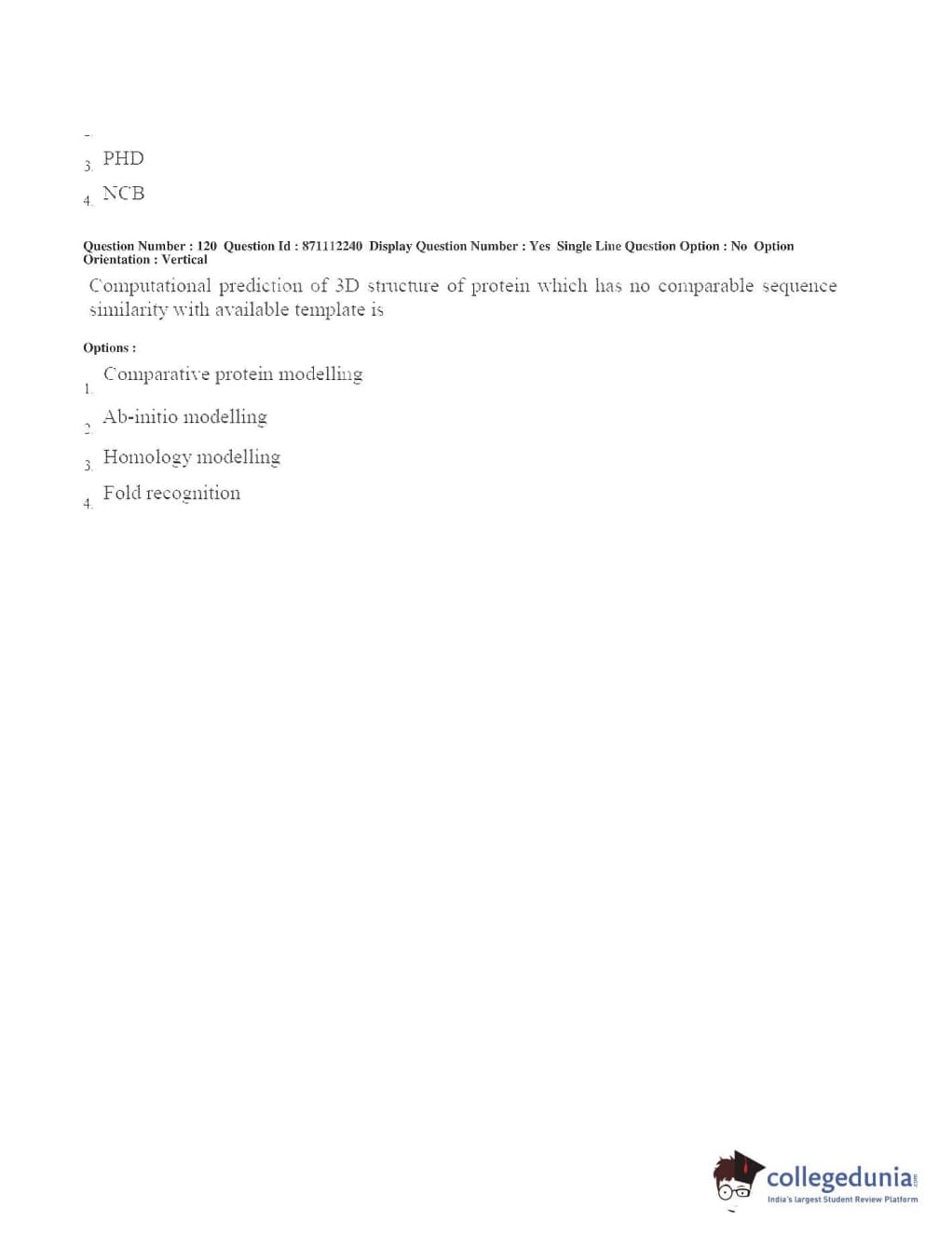 3. PHD

4. NCB

Question Number : 120 Question Id : 871112240 Display Question Number : Yes Single Line Question Option : No Option Orientation : Vertical

Computational prediction of 3D structure of protein which has no comparable sequence similarity with available template is

Options :

1. Comparative protein modelling

2. Ab-initio modelling

3. Homology modelling

4. Fold recognition

collegedunia.com
India's largest Student Review Platform